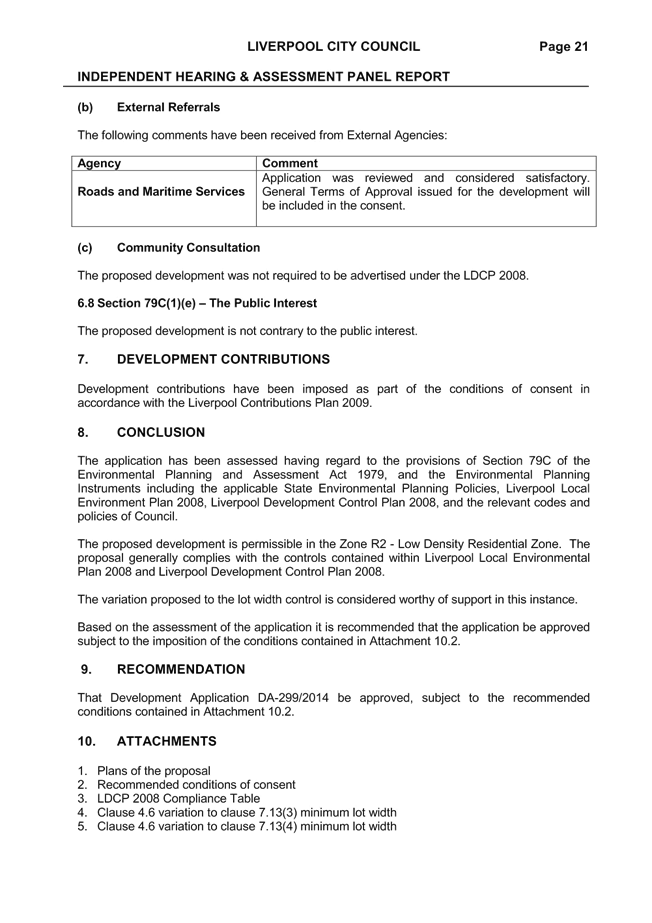 LIVERPOOL CITY COUNCIL Page 21

INDEPENDENT HEARING & ASSESSMENT PANEL REPORT

(b) External Referrals

The following comments have been received from External Agencies:

| Agency | Comment |
|---|---|
| Roads and Maritime Services | Application was reviewed and considered satisfactory. General Terms of Approval issued for the development will be included in the consent. |

(c) Community Consultation

The proposed development was not required to be advertised under the LDCP 2008.

6.8 Section 79C(1)(e) – The Public Interest

The proposed development is not contrary to the public interest.

7. DEVELOPMENT CONTRIBUTIONS

Development contributions have been imposed as part of the conditions of consent in accordance with the Liverpool Contributions Plan 2009.

8. CONCLUSION

The application has been assessed having regard to the provisions of Section 79C of the Environmental Planning and Assessment Act 1979, and the Environmental Planning Instruments including the applicable State Environmental Planning Policies, Liverpool Local Environment Plan 2008, Liverpool Development Control Plan 2008, and the relevant codes and policies of Council.

The proposed development is permissible in the Zone R2 - Low Density Residential Zone. The proposal generally complies with the controls contained within Liverpool Local Environmental Plan 2008 and Liverpool Development Control Plan 2008.

The variation proposed to the lot width control is considered worthy of support in this instance.

Based on the assessment of the application it is recommended that the application be approved subject to the imposition of the conditions contained in Attachment 10.2.

9. RECOMMENDATION

That Development Application DA-299/2014 be approved, subject to the recommended conditions contained in Attachment 10.2.

10. ATTACHMENTS

1. Plans of the proposal
2. Recommended conditions of consent
3. LDCP 2008 Compliance Table
4. Clause 4.6 variation to clause 7.13(3) minimum lot width
5. Clause 4.6 variation to clause 7.13(4) minimum lot width